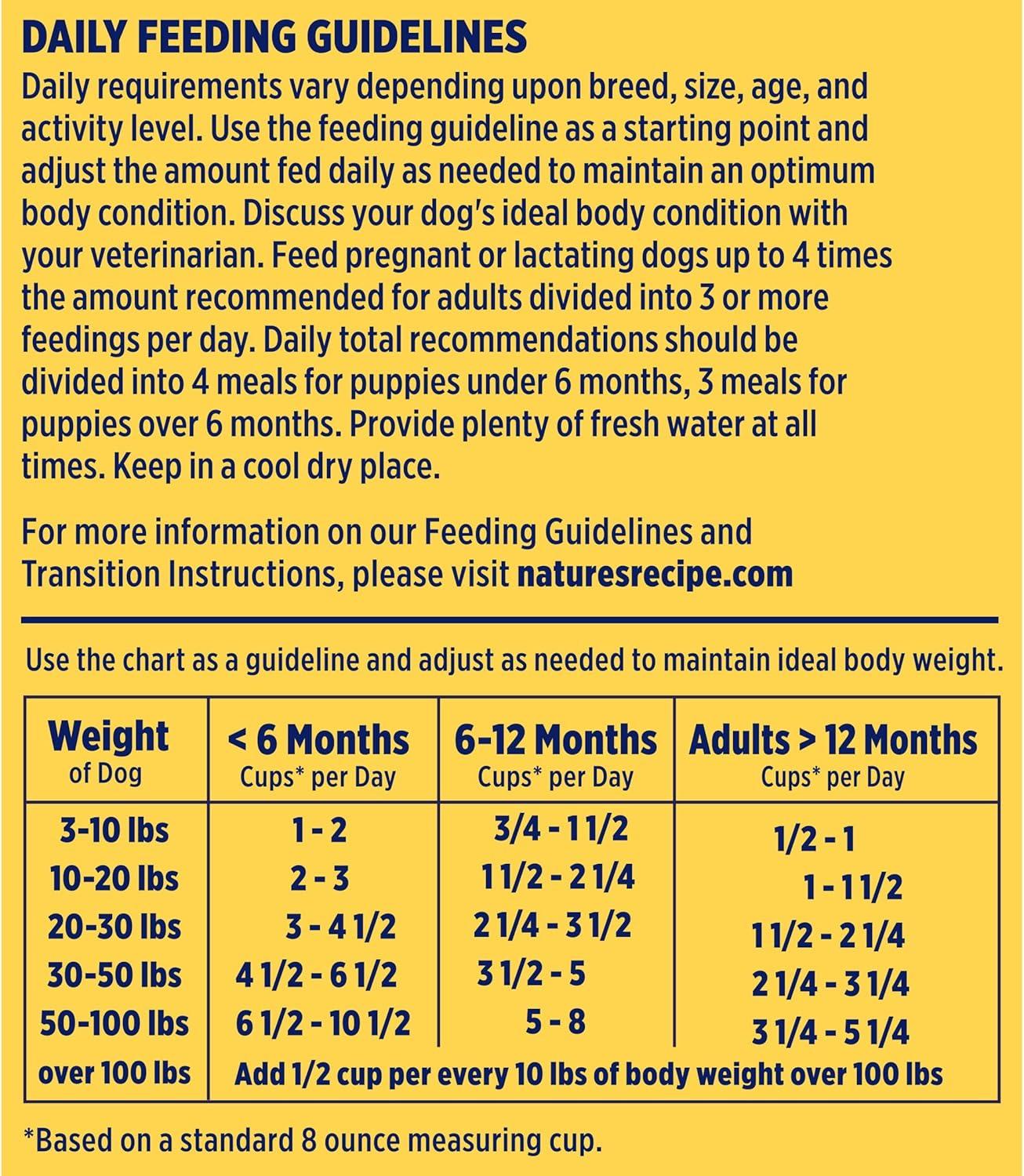 DAILY FEEDING GUIDELINES

Daily requirements vary depending upon breed, size, age, and activity level. Use the feeding guideline as a starting point and adjust the amount fed daily as needed to maintain an optimum body condition. Discuss your dog's ideal body condition with your veterinarian. Feed pregnant or lactating dogs up to 4 times the amount recommended for adults divided into 3 or more feedings per day. Daily total recommendations should be divided into 4 meals for puppies under 6 months, 3 meals for puppies over 6 months. Provide plenty of fresh water at all times. Keep in a cool dry place.

For more information on our Feeding Guidelines and Transition Instructions, please visit naturesrecipe.com

Use the chart as a guideline and adjust as needed to maintain ideal body weight.

| Weight of Dog | < 6 Months Cups* per Day | 6-12 Months Cups* per Day | Adults > 12 Months Cups* per Day |
|---|---|---|---|
| 3-10 lbs | 1 - 2 | 3/4 - 1 1/2 | 1/2 - 1 |
| 10-20 lbs | 2 - 3 | 1 1/2 - 2 1/4 | 1 - 1 1/2 |
| 20-30 lbs | 3 - 4 1/2 | 2 1/4 - 3 1/2 | 1 1/2 - 2 1/4 |
| 30-50 lbs | 4 1/2 - 6 1/2 | 3 1/2 - 5 | 2 1/4 - 3 1/4 |
| 50-100 lbs | 6 1/2 - 10 1/2 | 5 - 8 | 3 1/4 - 5 1/4 |
| over 100 lbs | Add 1/2 cup per every 10 lbs of body weight over 100 lbs | | |

*Based on a standard 8 ounce measuring cup.